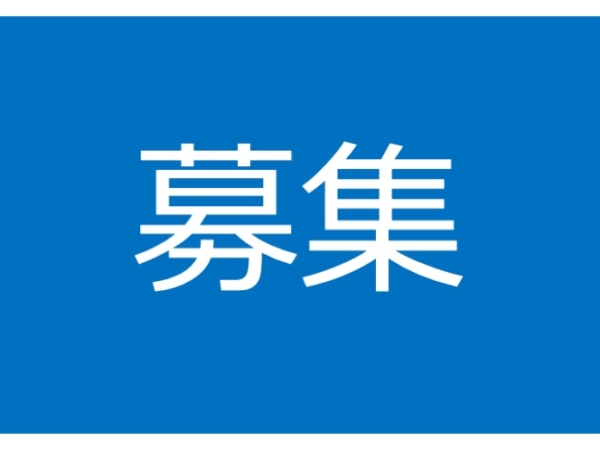 募集